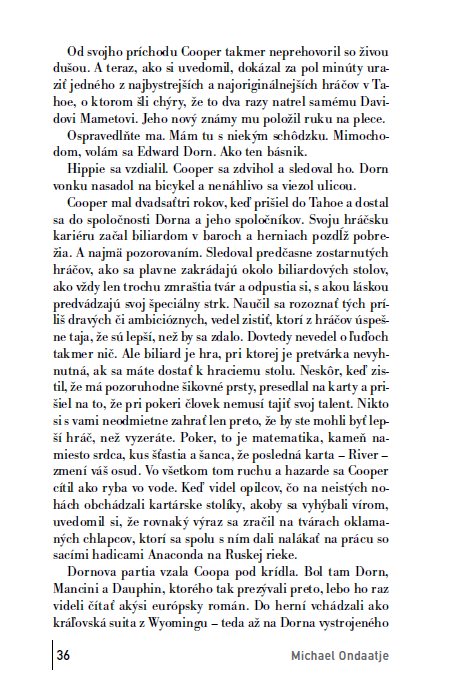 Od svojho príchodu Cooper takmer neprehovoril so živou dušou. A teraz, ako si uvedomil, dokázal za pol minúty uraziť jedného z najbystrejších a najoriginálnejších hráčov v Tahoe, o ktorom šli chýry, že to dva razy natrel samému Davidovi Mametovi. Jeho nový známy mu položil ruku na plece.

Ospravedlňte ma. Mám tu s niekým schôdzku. Mimochodom, volám sa Edward Dorn. Ako ten básnik.

Hippie sa vzdialil. Cooper sa zdvihol a sledoval ho. Dorn vonku nasadol na bicykel a nenáhlivo sa viezol ulicou.

Cooper mal dvadsaťtri rokov, keď prišiel do Tahoe a dostal sa do spoločnosti Dorna a jeho spoločníkov. Svoju hráčsku kariéru začal biliardom v baroch a herniach pozdĺž pobrežia. A najmä pozorovaním. Sledoval predčasne zostarnutých hráčov, ako sa plavne zakrádajú okolo biliardových stolov, ako vždy len trochu zmraštia tvár a odpustia si, s akou láskou predvádzajú svoj špeciálny strk. Naučil sa rozoznať tých príliš dravých či ambicióznych, vedel zistiť, ktorí z hráčov úspešne taja, že sú lepší, než by sa zdalo. Dovtedy nevedel o ľuďoch takmer nič. Ale biliard je hra, pri ktorej je pretvárka nevyhnutná, ak sa máte dostať k hraciemu stolu. Neskôr, keď zistil, že má pozoruhodne šikovné prsty, presedlal na karty a prišiel na to, že pri pokeri človek nemusí tajiť svoj talent. Nikto si s vami neodmietne zahrať len preto, že by ste mohli byť lepší hráč, než vyzeráte. Poker, to je matematika, kameň namiesto srdca, kus šťastia a šanca, že posledná karta – River – zmení váš osud. Vo všetkom tom ruchu a hazarde sa Cooper cítil ako ryba vo vode. Keď videl opilcov, čo na neistých nohách obchádzali kartárske stolíky, akoby sa vyhýbali vírom, uvedomil si, že rovnaký výraz sa zračil na tvárach oklamaných chlapcov, ktorí sa spolu s ním dali nalákať na prácu so sacími hadicami Anaconda na Ruskej rieke.

Dornova partia vzala Coopa pod krídla. Bol tam Dorn, Mancini a Dauphin, ktorého tak prezývali preto, lebo ho raz videli čítať akýsi európsky román. Do herní vchádzali ako kráľovská suita z Wyomingu – teda až na Dorna vystrojeného

36 Michael Ondaatje